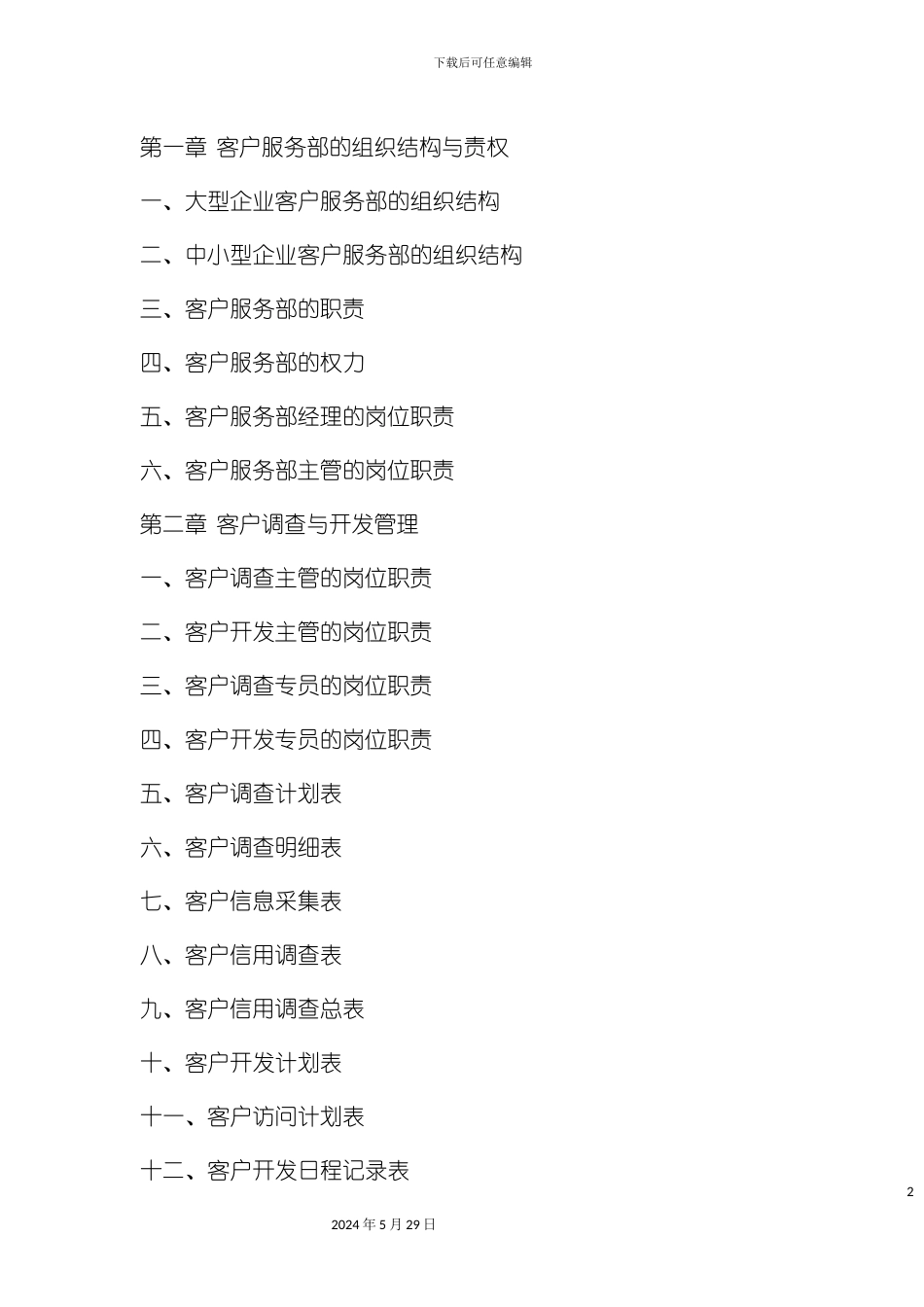 下载后可任意编辑

第一章 客户服务部的组织结构与责权

一、大型企业客户服务部的组织结构

二、中小型企业客户服务部的组织结构

三、客户服务部的职责

四、客户服务部的权力

五、客户服务部经理的岗位职责

六、客户服务部主管的岗位职责

第二章 客户调查与开发管理

一、客户调查主管的岗位职责

二、客户开发主管的岗位职责

三、客户调查专员的岗位职责

四、客户开发专员的岗位职责

五、客户调查计划表

六、客户调查明细表

七、客户信息采集表

八、客户信用调查表

九、客户信用调查总表

十、客户开发计划表

十一、客户访问计划表

十二、客户开发日程记录表

2

2024 年 5 月 29 日